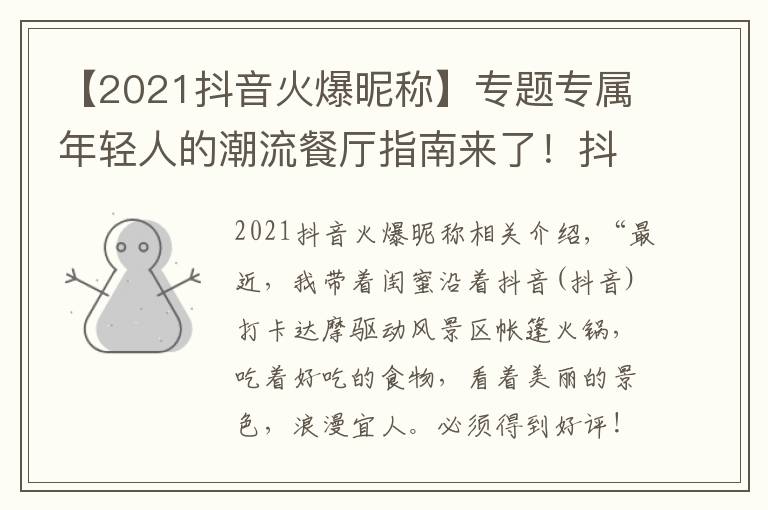 【2021抖音火爆昵称】专题专属年轻人的潮流餐厅指南来了！抖

2021抖音火爆昵称相关介绍，“最近，我带着闺蜜沿着抖音(抖音)打卡达摩驱动风景区帐篷火锅，吃着好吃的食物，看着美丽的景色，浪漫宜人。必须得到好评！